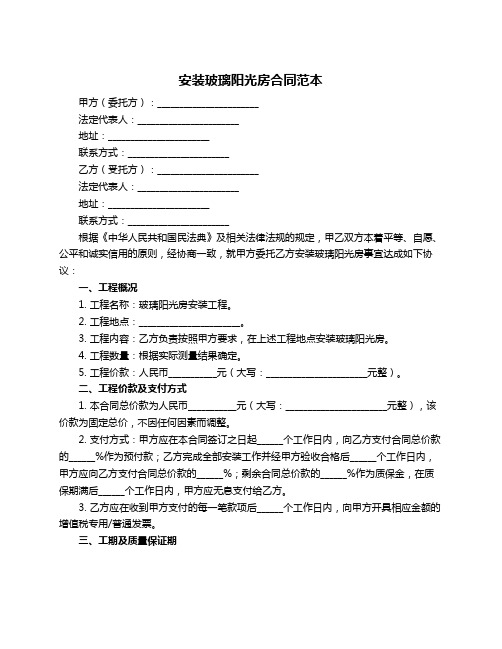 安装玻璃阳光房合同范本

甲方（委托方）：____________________

法定代表人：____________________

地址：____________________

联系方式：____________________

乙方（受托方）：____________________

法定代表人：____________________

地址：____________________

联系方式：____________________

根据《中华人民共和国民法典》及相关法律法规的规定，甲乙双方本着平等、自愿、公平和诚实信用的原则，经协商一致，就甲方委托乙方安装玻璃阳光房事宜达成如下协议：

一、工程概况

1. 工程名称：玻璃阳光房安装工程。

2. 工程地点：____________________。

3. 工程内容：乙方负责按照甲方要求，在上述工程地点安装玻璃阳光房。

4. 工程数量：根据实际测量结果确定。

5. 工程价款：人民币__________元（大写：____________________元整）。

二、工程价款及支付方式

1. 本合同总价款为人民币__________元（大写：____________________元整），该价款为固定总价，不因任何因素而调整。

2. 支付方式：甲方应在本合同签订之日起_____个工作日内，向乙方支付合同总价款的_____%作为预付款；乙方完成全部安装工作并经甲方验收合格后_____个工作日内，甲方应向乙方支付合同总价款的_____%；剩余合同总价款的_____%作为质保金，在质保期满后_____个工作日内，甲方应无息支付给乙方。

3. 乙方应在收到甲方支付的每一笔款项后_____个工作日内，向甲方开具相应金额的增值税专用/普通发票。

三、工期及质量保证期